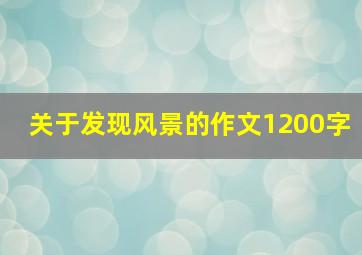 关于发现风景的作文1200字